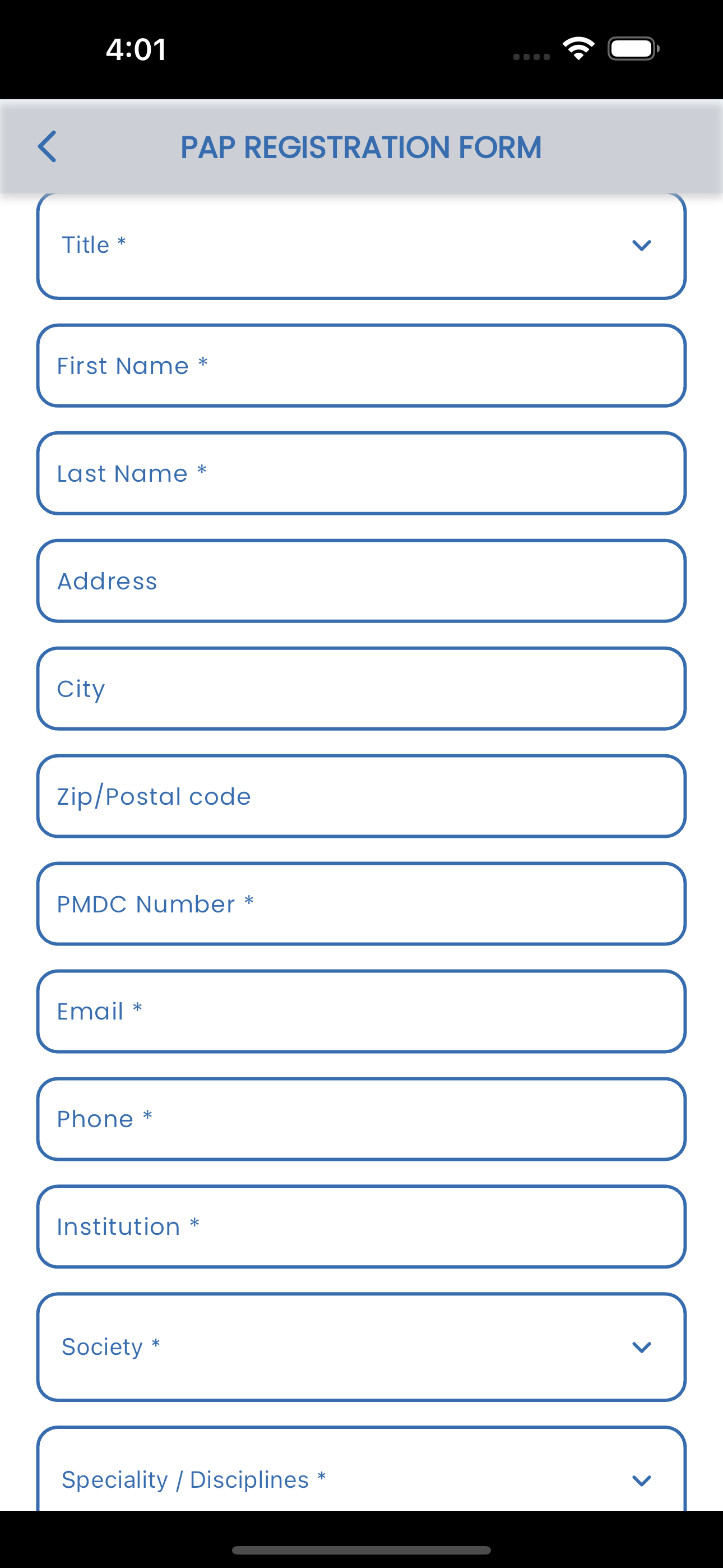 4:01

PAP REGISTRATION FORM

Title *

First Name *

Last Name *

Address

City

Zip/Postal code

PMDC Number *

Email *

Phone *

Institution *

Society *

Speciality / Disciplines *